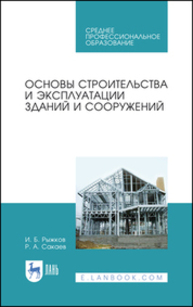 СРЕДНЕЕ ПРОФЕССИОНАЛЬНОЕ ОБРАЗОВАНИЕ

ОСНОВЫ СТРОИТЕЛЬСТВА И ЭКСПЛУАТАЦИИ ЗДАНИЙ И СООРУЖЕНИЙ

И. Б. Рыжков
Р. А. Сакаев

ЛАНЬ

E.LANBOOK.COM